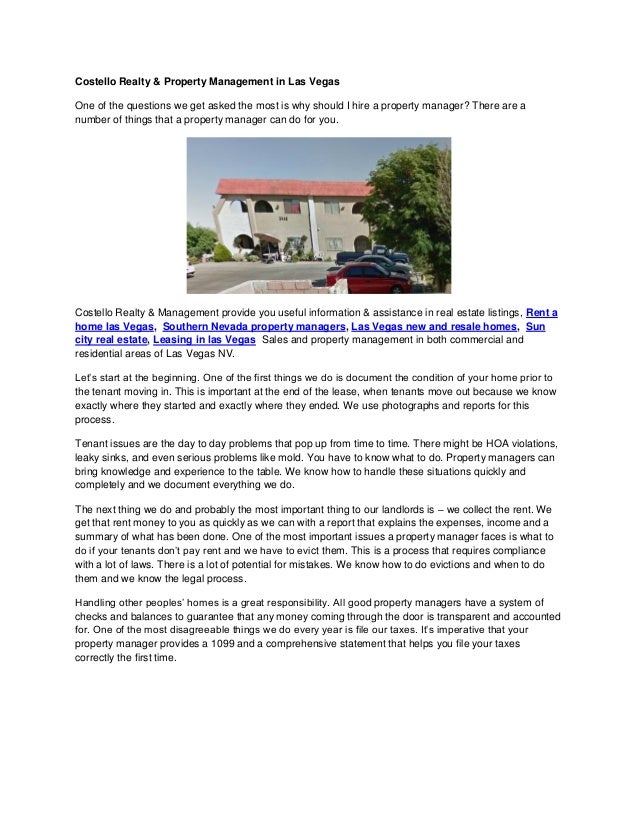 Costello Realty & Property Management in Las Vegas

One of the questions we get asked the most is why should I hire a property manager? There are a number of things that a property manager can do for you.

Costello Realty & Management provide you useful information & assistance in real estate listings, Rent a home las Vegas, Southern Nevada property managers, Las Vegas new and resale homes, Sun city real estate, Leasing in las Vegas Sales and property management in both commercial and residential areas of Las Vegas NV.

Let's start at the beginning. One of the first things we do is document the condition of your home prior to the tenant moving in. This is important at the end of the lease, when tenants move out because we know exactly where they started and exactly where they ended. We use photographs and reports for this process.

Tenant issues are the day to day problems that pop up from time to time. There might be HOA violations, leaky sinks, and even serious problems like mold. You have to know what to do. Property managers can bring knowledge and experience to the table. We know how to handle these situations quickly and completely and we document everything we do.

The next thing we do and probably the most important thing to our landlords is – we collect the rent. We get that rent money to you as quickly as we can with a report that explains the expenses, income and a summary of what has been done. One of the most important issues a property manager faces is what to do if your tenants don't pay rent and we have to evict them. This is a process that requires compliance with a lot of laws. There is a lot of potential for mistakes. We know how to do evictions and when to do them and we know the legal process.

Handling other peoples' homes is a great responsibility. All good property managers have a system of checks and balances to guarantee that any money coming through the door is transparent and accounted for. One of the most disagreeable things we do every year is file our taxes. It's imperative that your property manager provides a 1099 and a comprehensive statement that helps you file your taxes correctly the first time.